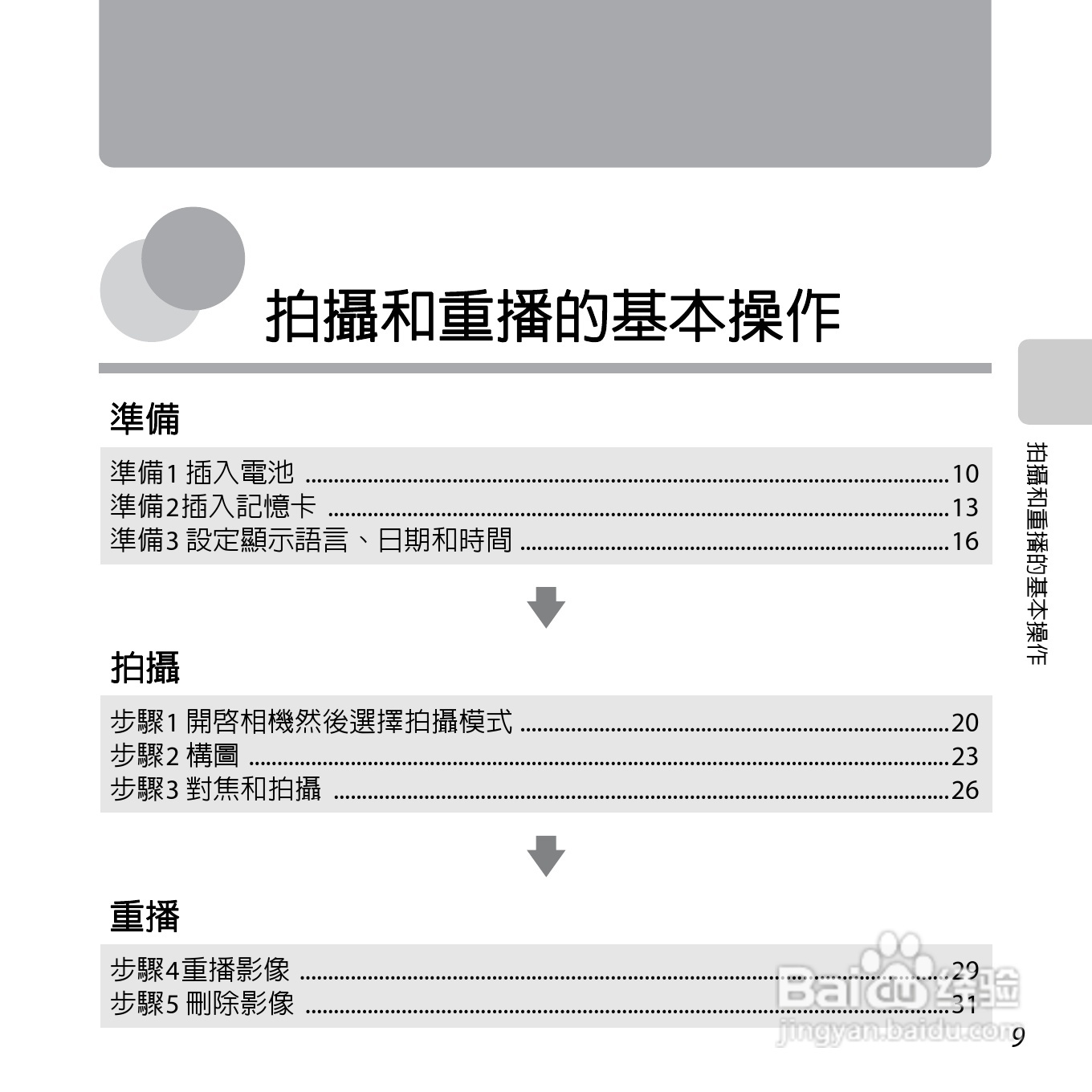 拍攝和重播的基本操作

準備

準備1 插入電池 ........ 10
準備2插入記憶卡 ........ 13
準備3 設定顯示語言、日期和時間 ........ 16

拍攝

步驟1 開啓相機然後選擇拍攝模式 ........ 20
步驟2 構圖 ........ 23
步驟3 對焦和拍攝 ........ 26

重播

步驟4重播影像 ........ 29
步驟5 刪除影像 ........ 31

拍攝和重播的基本操作

Baidu 经验
jingyan.baidu.com

9